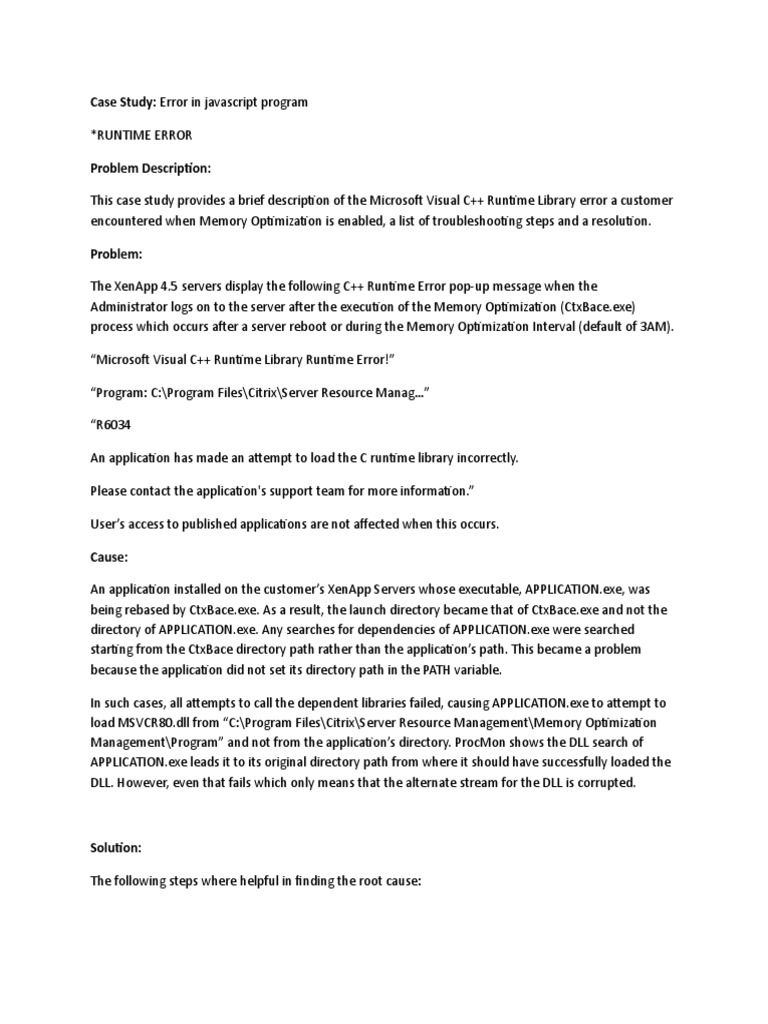 Case Study: Error in javascript program

*RUNTIME ERROR

Problem Description:

This case study provides a brief description of the Microsoft Visual C++ Runtime Library error a customer encountered when Memory Optimization is enabled, a list of troubleshooting steps and a resolution.

Problem:

The XenApp 4.5 servers display the following C++ Runtime Error pop-up message when the Administrator logs on to the server after the execution of the Memory Optimization (CtxBace.exe) process which occurs after a server reboot or during the Memory Optimization Interval (default of 3AM).

“Microsoft Visual C++ Runtime Library Runtime Error!”

“Program: C:\Program Files\Citrix\Server Resource Manag...”

“R6034

An application has made an attempt to load the C runtime library incorrectly.

Please contact the application's support team for more information.”

User’s access to published applications are not affected when this occurs.

Cause:

An application installed on the customer’s XenApp Servers whose executable, APPLICATION.exe, was being rebased by CtxBace.exe. As a result, the launch directory became that of CtxBace.exe and not the directory of APPLICATION.exe. Any searches for dependencies of APPLICATION.exe were searched starting from the CtxBace directory path rather than the application’s path. This became a problem because the application did not set its directory path in the PATH variable.

In such cases, all attempts to call the dependent libraries failed, causing APPLICATION.exe to attempt to load MSVCR80.dll from “C:\Program Files\Citrix\Server Resource Management\Memory Optimization Management\Program” and not from the application’s directory. ProcMon shows the DLL search of APPLICATION.exe leads it to its original directory path from where it should have successfully loaded the DLL. However, even that fails which only means that the alternate stream for the DLL is corrupted.

Solution:

The following steps where helpful in finding the root cause: